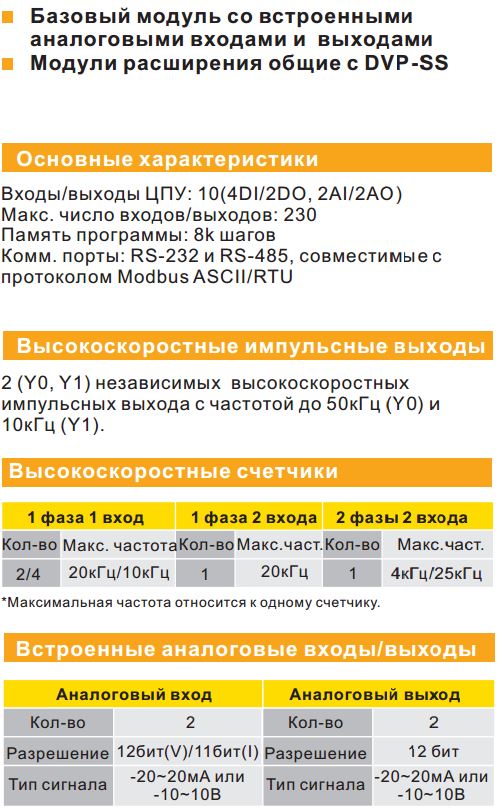 Базовый модуль со встроенными аналоговыми входами и выходами
Модули расширения общие с DVP-SS

Основные характеристики

Входы/выходы ЦПУ: 10(4DI/2DO, 2AI/2AO)
Макс. число входов/выходов: 230
Память программы: 8k шагов
Комм. порты: RS-232 и RS-485, совместимые с протоколом Modbus ASCII/RTU

Высокоскоростные импульсные выходы

2 (Y0, Y1) независимых высокоскоростных импульсных выхода с частотой до 50кГц (Y0) и 10кГц (Y1).

Высокоскоростные счетчики

| 1 фаза 1 вход | | 1 фаза 2 входа | | 2 фазы 2 входа | |
|---|---|---|---|---|---|
| Кол-во | Макс. частота | Кол-во | Макс.част. | Кол-во | Макс.част. |
| 2/4 | 20кГц/10кГц | 1 | 20кГц | 1 | 4кГц/25кГц |

*Максимальная частота относится к одному счетчику.

Встроенные аналоговые входы/выходы

| Аналоговый вход | | Аналоговый выход | |
|---|---|---|---|
| Кол-во | 2 | Кол-во | 2 |
| Разрешение | 12бит(V)/11бит(I) | Разрешение | 12 бит |
| Тип сигнала | -20~20мА или -10~10В | Тип сигнала | -20~20мА или -10~10В |